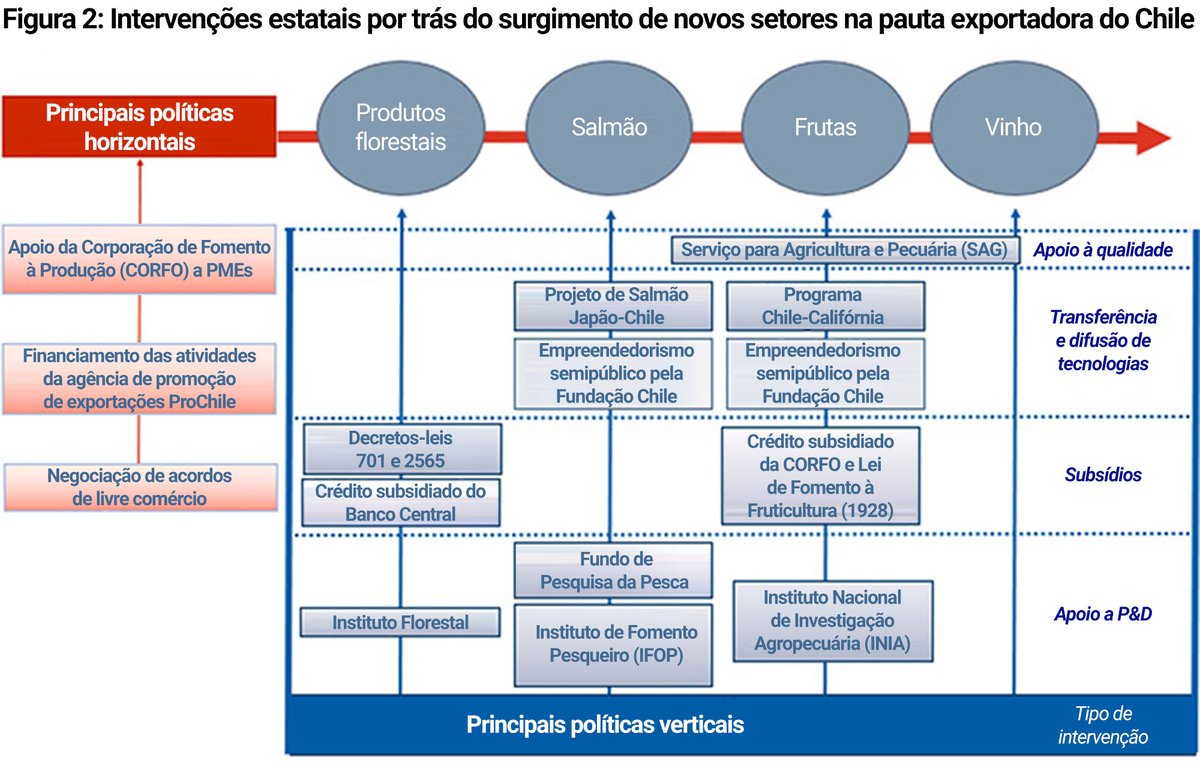 Figura 2: Intervenções estatais por trás do surgimento de novos setores na pauta exportadora do Chile

Principais políticas horizontais

Produtos florestais

Salmão

Frutas

Vinho

Apoio da Corporação de Fomento à Produção (CORFO) a PMEs

Financiamento das atividades da agência de promoção de exportações ProChile

Negociação de acordos de livre comércio

Serviço para Agricultura e Pecuária (SAG)

Apoio à qualidade

Projeto de Salmão Japão-Chile

Programa Chile-Califórnia

Empreendedorismo semipúblico pela Fundação Chile

Empreendedorismo semipúblico pela Fundação Chile

Transferência e difusão de tecnologias

Decretos-leis 701 e 2565

Crédito subsidiado do Banco Central

Crédito subsidiado da CORFO e Lei de Fomento à Fruticultura (1928)

Subsídios

Fundo de Pesquisa da Pesca

Instituto Florestal

Instituto de Fomento Pesqueiro (IFOP)

Instituto Nacional de Investigação Agropecuária (INIA)

Apoio a P&D

Principais políticas verticais

Tipo de intervenção